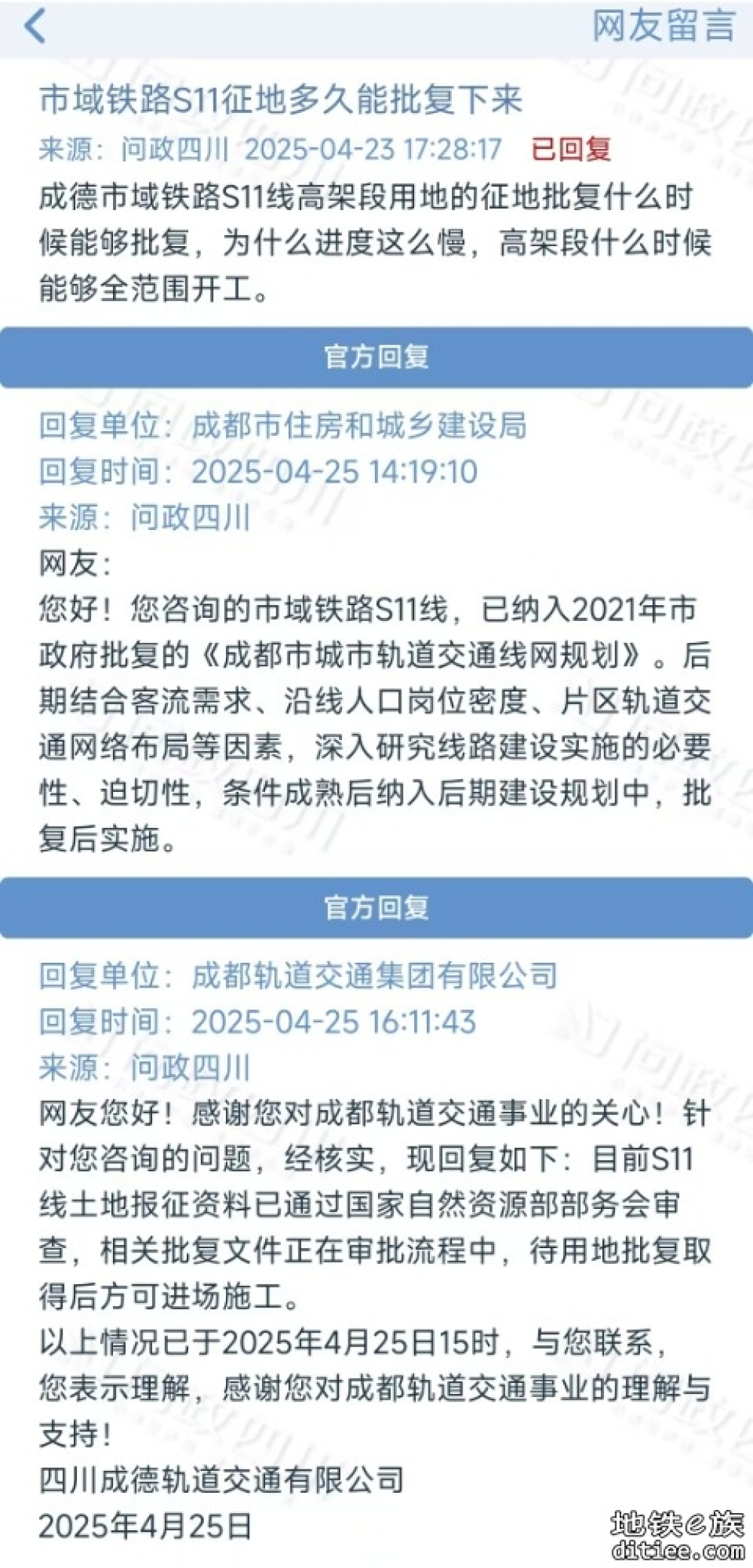 网友留言

市域铁路S11征地多久能批复下来

来源：问政四川 2025-04-23 17:28:17 已回复

成德市域铁路S11线高架段用地的征地批复什么时候能够批复，为什么进度这么慢，高架段什么时候能够全范围开工。

官方回复

回复单位：成都市住房和城乡建设局
回复时间：2025-04-25 14:19:10
来源：问政四川

网友：
您好！您咨询的市域铁路S11线，已纳入2021年市政府批复的《成都市城市轨道交通线网规划》。后期结合客流需求、沿线人口岗位密度、片区轨道交通网络布局等因素，深入研究线路建设实施的必要性、迫切性，条件成熟后纳入后期建设规划中，批复后实施。

官方回复

回复单位：成都轨道交通集团有限公司
回复时间：2025-04-25 16:11:43
来源：问政四川

网友您好！感谢您对成都轨道交通事业的关心！针对您咨询的问题，经核实，现回复如下：目前S11线土地报征资料已通过国家自然资源部部务会审查，相关批复文件正在审批流程中，待用地批复取得后方可进场施工。
以上情况已于2025年4月25日15时，与您联系，您表示理解，感谢您对成都轨道交通事业的理解与支持！
四川成德轨道交通有限公司
2025年4月25日

地铁e族
ditiee.com